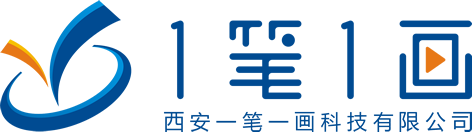 1笔1画
西安一笔一画科技有限公司